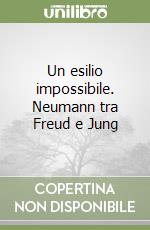 unilibro

Un esilio impossibile. Neumann tra Freud e Jung

COPERTINA NON DISPONIBILE